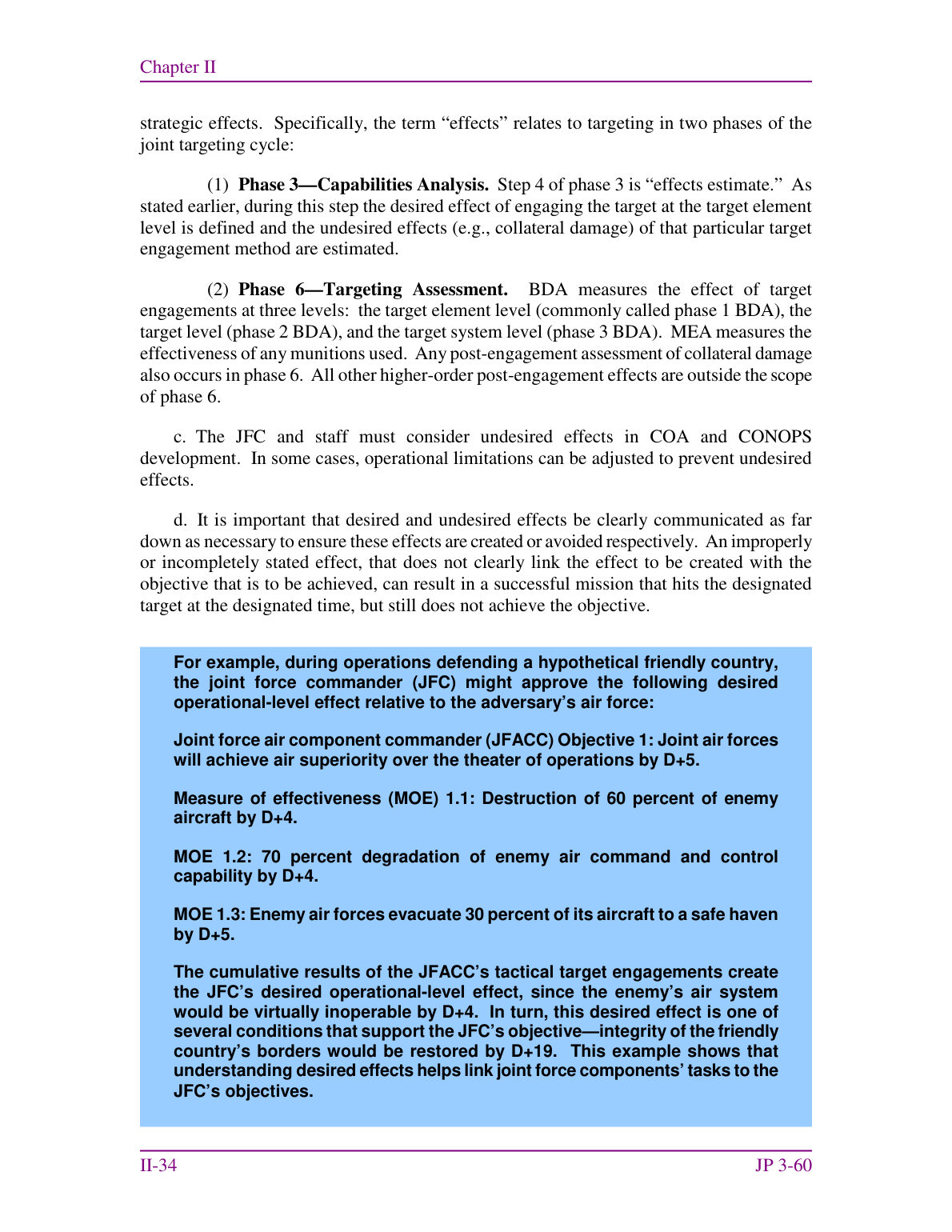 Chapter II

strategic effects. Specifically, the term "effects" relates to targeting in two phases of the joint targeting cycle:

(1) Phase 3—Capabilities Analysis. Step 4 of phase 3 is "effects estimate." As stated earlier, during this step the desired effect of engaging the target at the target element level is defined and the undesired effects (e.g., collateral damage) of that particular target engagement method are estimated.

(2) Phase 6—Targeting Assessment. BDA measures the effect of target engagements at three levels: the target element level (commonly called phase 1 BDA), the target level (phase 2 BDA), and the target system level (phase 3 BDA). MEA measures the effectiveness of any munitions used. Any post-engagement assessment of collateral damage also occurs in phase 6. All other higher-order post-engagement effects are outside the scope of phase 6.

c. The JFC and staff must consider undesired effects in COA and CONOPS development. In some cases, operational limitations can be adjusted to prevent undesired effects.

d. It is important that desired and undesired effects be clearly communicated as far down as necessary to ensure these effects are created or avoided respectively. An improperly or incompletely stated effect, that does not clearly link the effect to be created with the objective that is to be achieved, can result in a successful mission that hits the designated target at the designated time, but still does not achieve the objective.

For example, during operations defending a hypothetical friendly country, the joint force commander (JFC) might approve the following desired operational-level effect relative to the adversary's air force:

Joint force air component commander (JFACC) Objective 1: Joint air forces will achieve air superiority over the theater of operations by D+5.

Measure of effectiveness (MOE) 1.1: Destruction of 60 percent of enemy aircraft by D+4.

MOE 1.2: 70 percent degradation of enemy air command and control capability by D+4.

MOE 1.3: Enemy air forces evacuate 30 percent of its aircraft to a safe haven by D+5.

The cumulative results of the JFACC's tactical target engagements create the JFC's desired operational-level effect, since the enemy's air system would be virtually inoperable by D+4. In turn, this desired effect is one of several conditions that support the JFC's objective—integrity of the friendly country's borders would be restored by D+19. This example shows that understanding desired effects helps link joint force components' tasks to the JFC's objectives.

II-34 JP 3-60